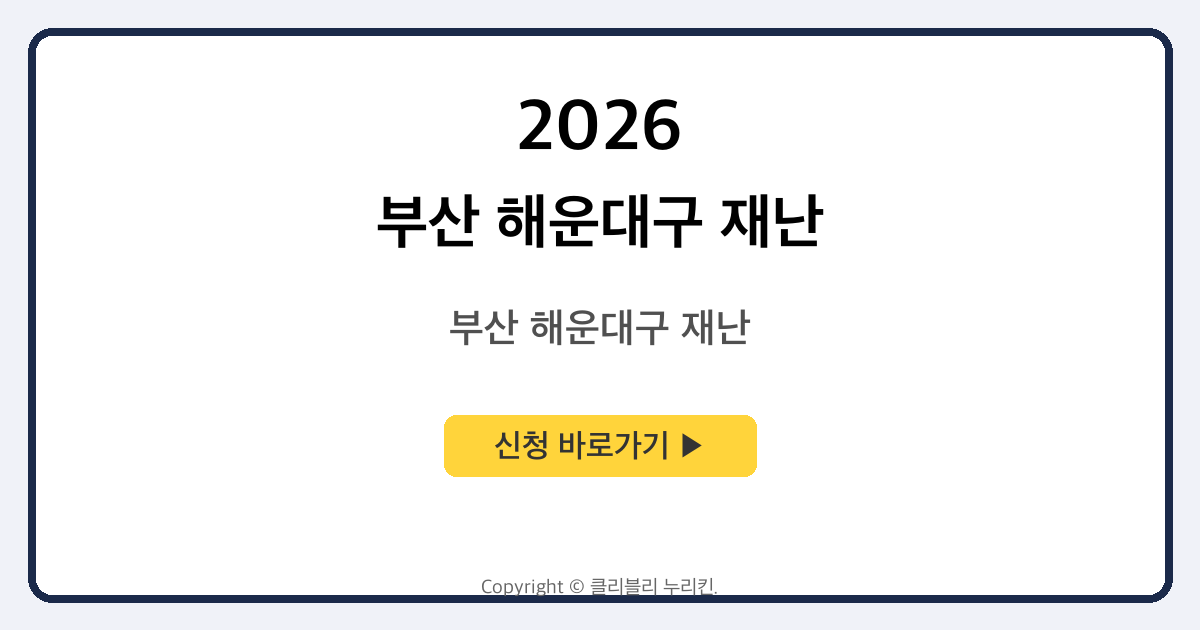 2026

부산 해운대구 재난

부산 해운대구 재난

신청 바로가기 ▶

Copyright © 클리블리 누리킨.